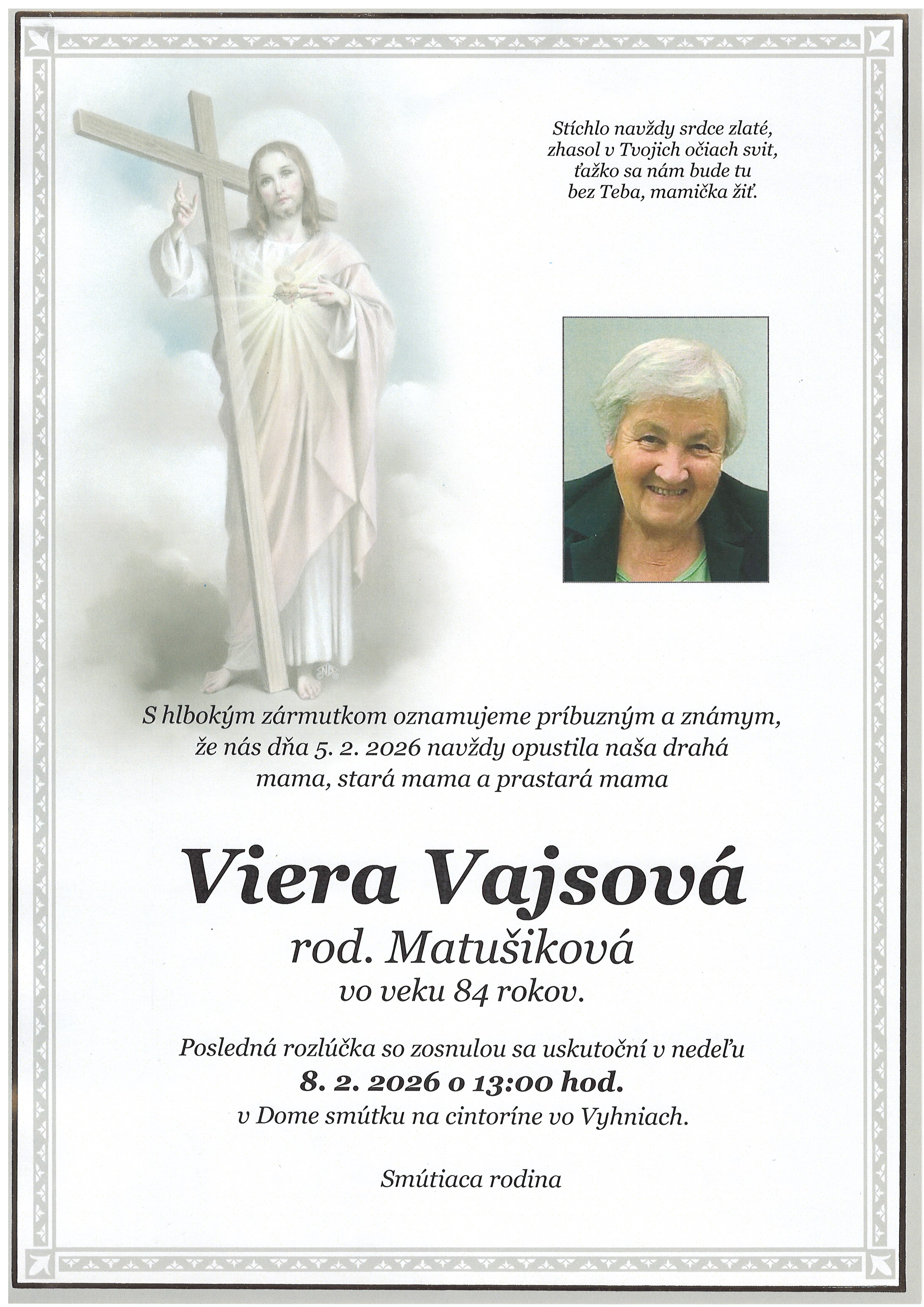 Stíchlo navždy srdce zlaté,
zhasol v Tvojich očiach svit,
ťažko sa nám bude tu
bez Teba, mamička žiť.

S hlbokým zármutkom oznamujeme príbuzným a známym, že nás dňa 5. 2. 2026 navždy opustila naša drahá mama, stará mama a prastará mama

Viera Vajsová
rod. Matušiková
vo veku 84 rokov.

Posledná rozlúčka so zosnulou sa uskutoční v nedeľu
8. 2. 2026 o 13:00 hod.
v Dome smútku na cintoríne vo Vyhniach.

Smútiaca rodina